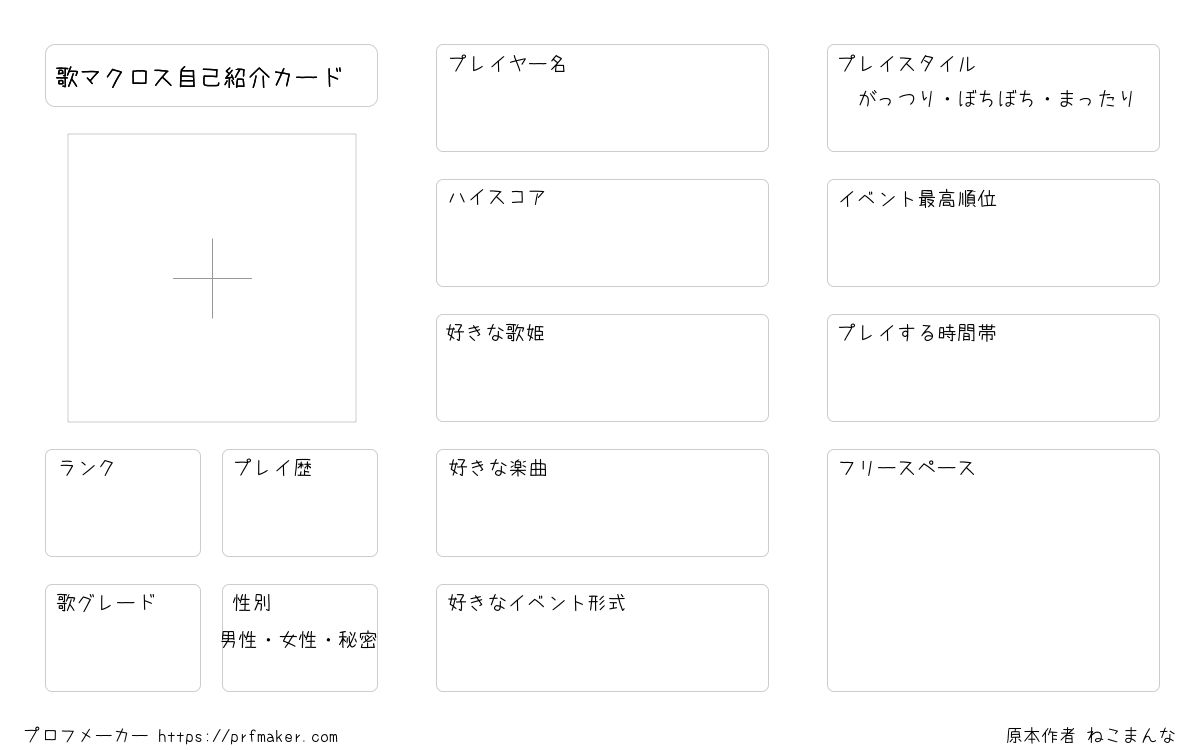 歌マクロス自己紹介カード

ランク

プレイ歴

歌グレード

性別
男性・女性・秘密

プレイヤー名

ハイスコア

好きな歌姫

好きな楽曲

好きなイベント形式

プレイスタイル
がっつり・ぼちぼち・まったり

イベント最高順位

プレイする時間帯

フリースペース

プロフメーカー https://prfmaker.com

原本作者 ねこまんな